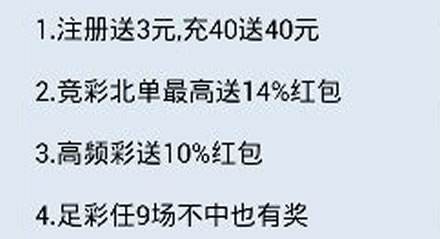 1.注册送3元,充40送40元

2.竞彩北单最高送14%红包

3.高频彩送10%红包

4.足彩任9场不中也有奖